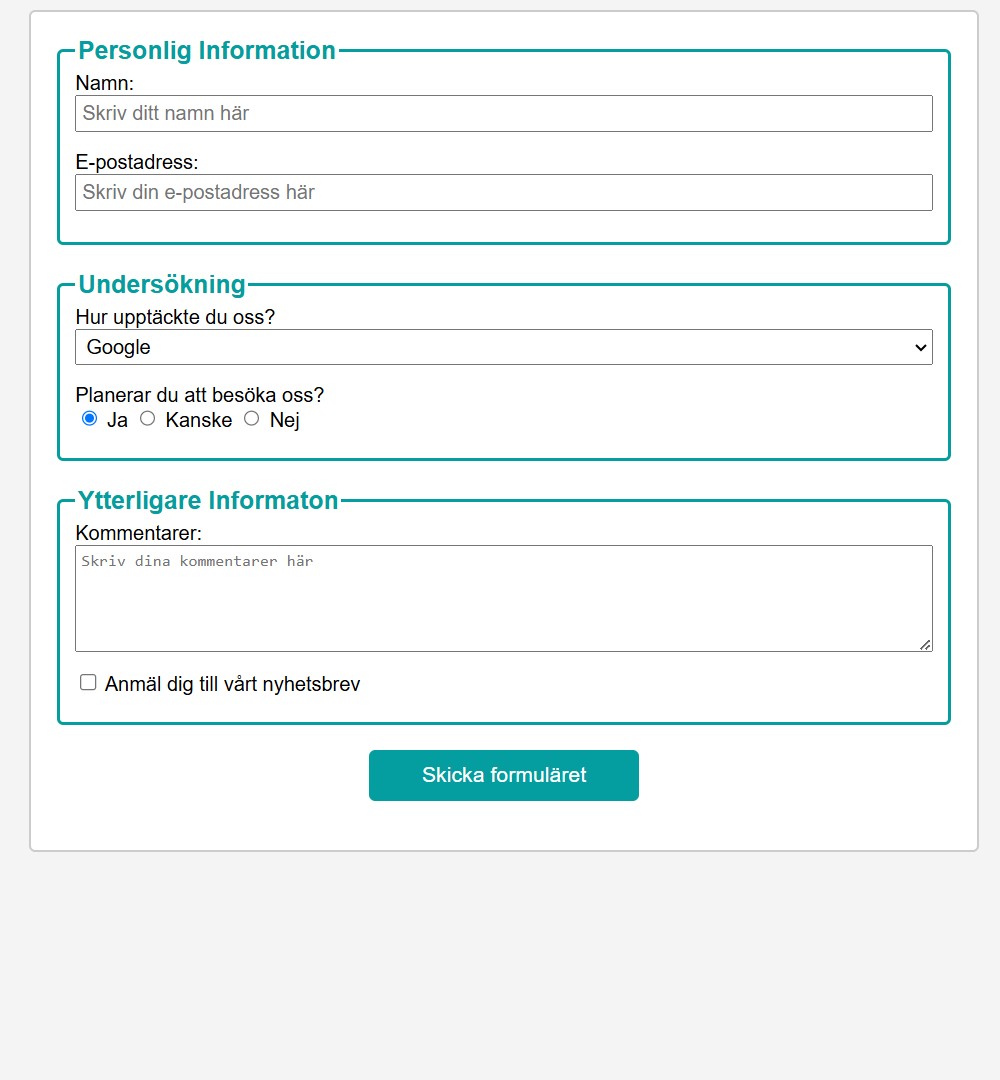 Personlig Information

Namn:

Skriv ditt namn här

E-postadress:

Skriv din e-postadress här

Undersökning

Hur upptäckte du oss?

Google

Planerar du att besöka oss?

Ja Kanske Nej

Ytterligare Informaton

Kommentarer:

Skriv dina kommentarer här

Anmäl dig till vårt nyhetsbrev

Skicka formuläret